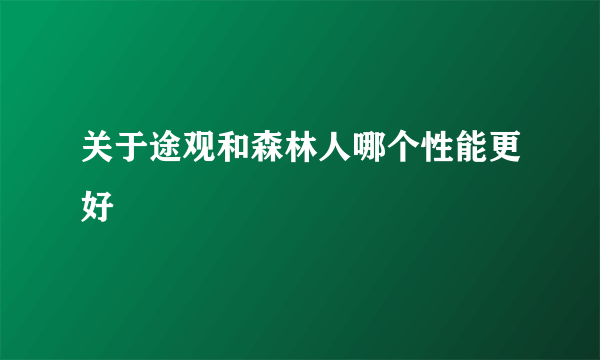 关于途观和森林人哪个性能更好